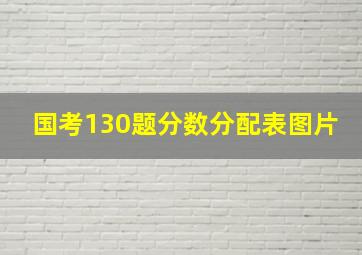 国考130题分数分配表图片